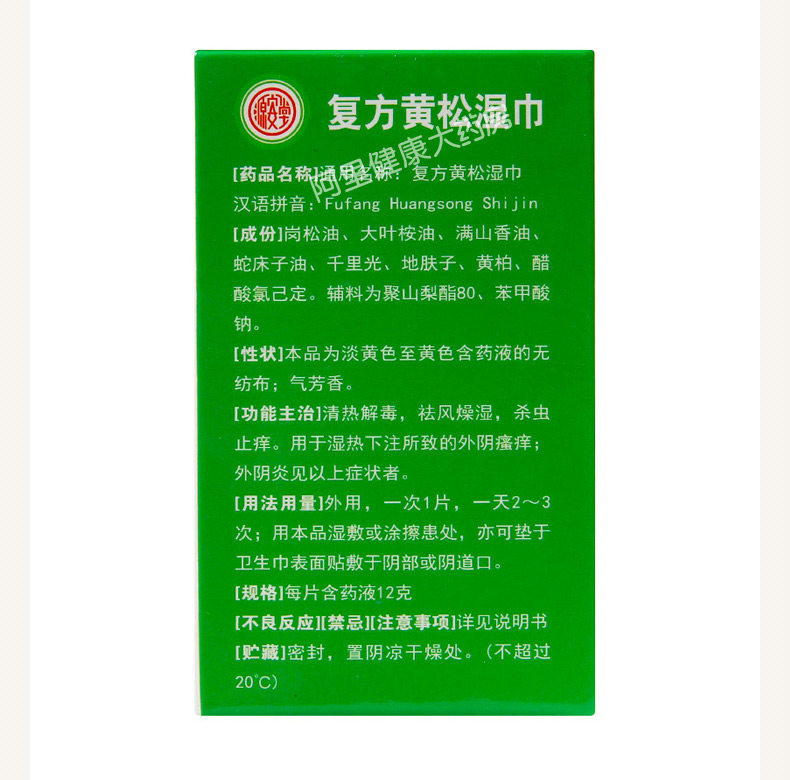 复方黄松湿巾

[药品名称]通用名称：复方黄松湿巾
汉语拼音：Fufang Huangsong Shijin

[成份]岗松油、大叶桉油、满山香油、蛇床子油、千里光、地肤子、黄柏、醋酸氯己定。辅料为聚山梨酯80、苯甲酸钠。

[性状]本品为淡黄色至黄色含药液的无纺布；气芳香。

[功能主治]清热解毒，祛风燥湿，杀虫止痒。用于湿热下注所致的外阴瘙痒；外阴炎见以上症状者。

[用法用量]外用，一次1片，一天2～3次；用本品湿敷或涂擦患处，亦可垫于卫生巾表面贴敷于阴部或阴道口。

[规格]每片含药液12克

[不良反应][禁忌][注意事项]详见说明书

[贮藏]密封，置阴凉干燥处。（不超过20°C）

阿里健康大药房